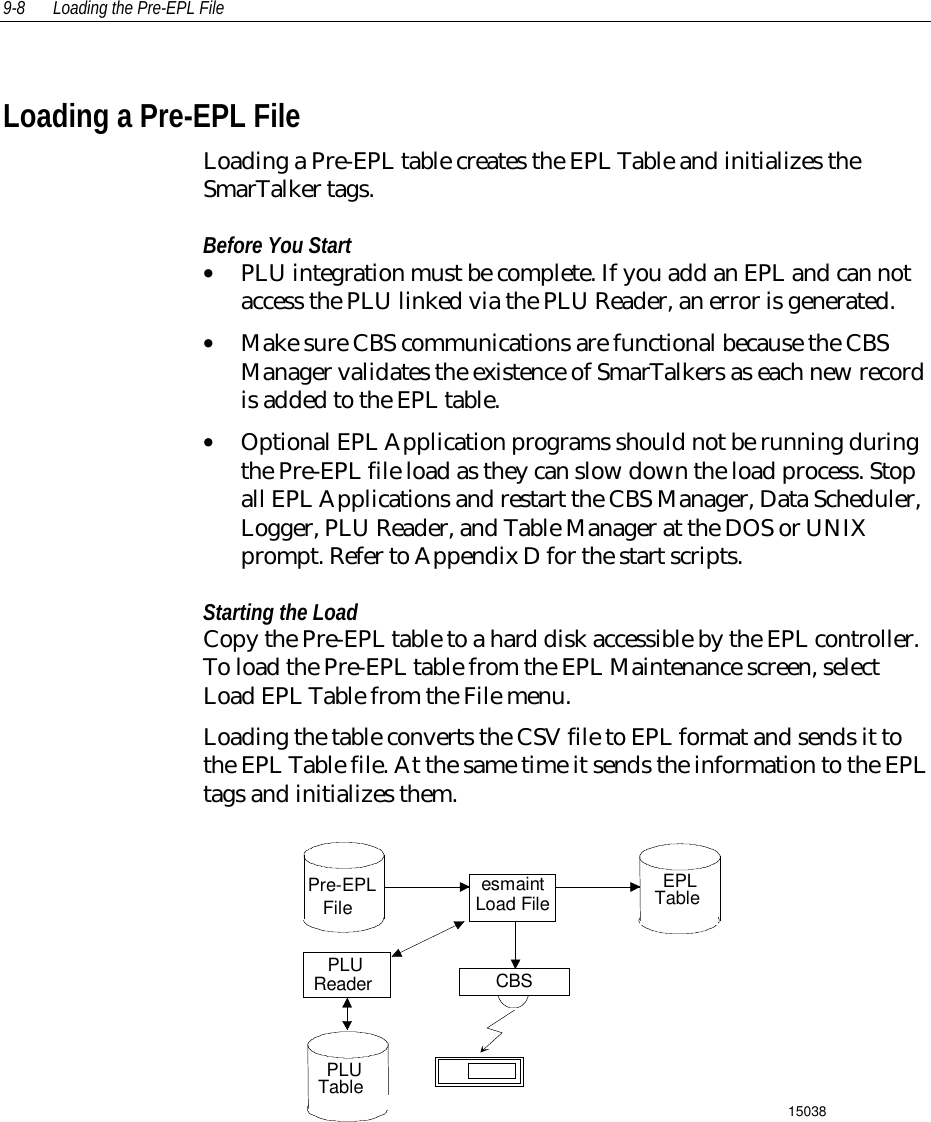 9-8 Loading the Pre-EPL File

Loading a Pre-EPL File

Loading a Pre-EPL table creates the EPL Table and initializes the SmarTalker tags.

Before You Start

• PLU integration must be complete. If you add an EPL and can not access the PLU linked via the PLU Reader, an error is generated.

• Make sure CBS communications are functional because the CBS Manager validates the existence of SmarTalkers as each new record is added to the EPL table.

• Optional EPL Application programs should not be running during the Pre-EPL file load as they can slow down the load process. Stop all EPL Applications and restart the CBS Manager, Data Scheduler, Logger, PLU Reader, and Table Manager at the DOS or UNIX prompt. Refer to Appendix D for the start scripts.

Starting the Load

Copy the Pre-EPL table to a hard disk accessible by the EPL controller. To load the Pre-EPL table from the EPL Maintenance screen, select Load EPL Table from the File menu.

Loading the table converts the CSV file to EPL format and sends it to the EPL Table file. At the same time it sends the information to the EPL tags and initializes them.

Pre-EPL File

esmaint Load File

EPL Table

PLU Reader

CBS

PLU Table

15038